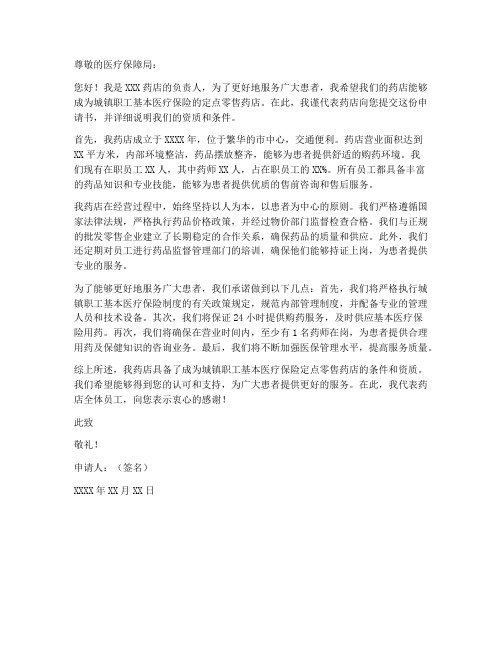 尊敬的医疗保障局：

您好！我是 XXX 药店的负责人，为了更好地服务广大患者，我希望我们的药店能够成为城镇职工基本医疗保险的定点零售药店。在此，我谨代表药店向您提交这份申请书，并详细说明我们的资质和条件。

首先，我药店成立于 XXXX 年，位于繁华的市中心，交通便利。药店营业面积达到 XX 平方米，内部环境整洁，药品摆放整齐，能够为患者提供舒适的购药环境。我们现有在职员工 XX 人，其中药师 XX 人，占在职员工的 XX%。所有员工都具备丰富的药品知识和专业技能，能够为患者提供优质的售前咨询和售后服务。

我药店在经营过程中，始终坚持以人为本，以患者为中心的原则。我们严格遵循国家法律法规，严格执行药品价格政策，并经过物价部门监督检查合格。我们与正规的批发零售企业建立了长期稳定的合作关系，确保药品的质量和供应。此外，我们还定期对员工进行药品监督管理部门的培训，确保他们能够持证上岗，为患者提供专业的服务。

为了能够更好地服务广大患者，我们承诺做到以下几点：首先，我们将严格执行城镇职工基本医疗保险制度的有关政策规定，规范内部管理制度，并配备专业的管理人员和技术设备。其次，我们将保证 24 小时提供购药服务，及时供应基本医疗保险用药。再次，我们将确保在营业时间内，至少有 1 名药师在岗，为患者提供合理用药及保健知识的咨询业务。最后，我们将不断加强医保管理水平，提高服务质量。

综上所述，我药店具备了成为城镇职工基本医疗保险定点零售药店的条件和资质。我们希望能够得到您的认可和支持，为广大患者提供更好的服务。在此，我代表药店全体员工，向您表示衷心的感谢！

此致

敬礼！

申请人：（签名）

XXXX 年 XX 月 XX 日